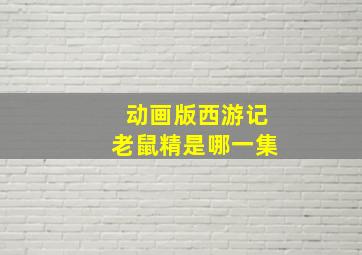 动画版西游记
老鼠精是哪一集